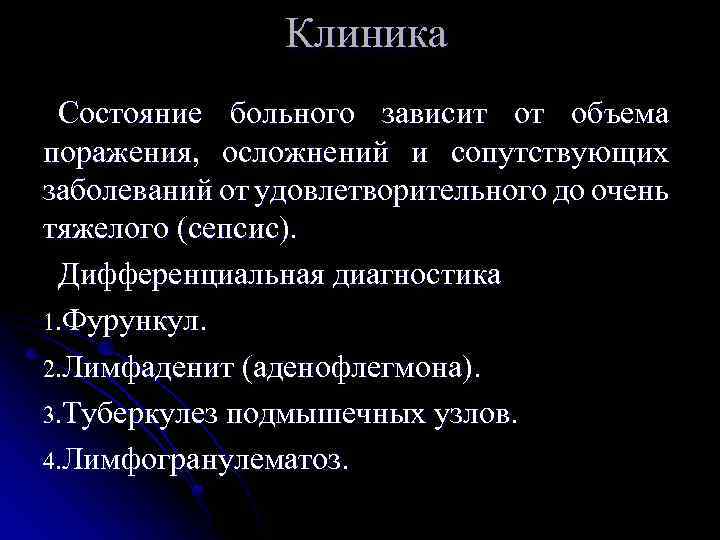 Клиника

Состояние больного зависит от объема поражения, осложнений и сопутствующих заболеваний от удовлетворительного до очень тяжелого (сепсис).

Дифференциальная диагностика

1.Фурункул.

2.Лимфаденит (аденофлегмона).

3.Туберкулез подмышечных узлов.

4.Лимфогранулематоз.